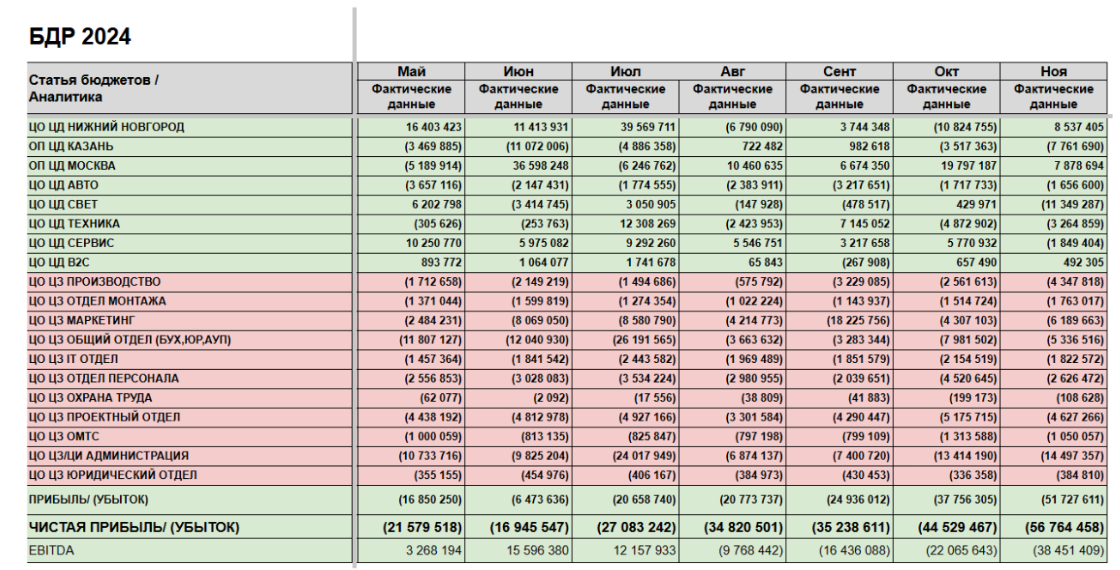 БДР 2024

| Статья бюджетов / Аналитика | Май Фактические данные | Июн Фактические данные | Июл Фактические данные | Авг Фактические данные | Сент Фактические данные | Окт Фактические данные | Ноя Фактические данные |
|---|---|---|---|---|---|---|---|
| ЦО ЦД НИЖНИЙ НОВГОРОД | 16 403 423 | 11 413 931 | 39 569 711 | (6 790 090) | 3 744 348 | (10 824 755) | 8 537 405 |
| ОП ЦД КАЗАНЬ | (3 469 885) | (11 072 006) | (4 886 358) | 722 482 | 982 618 | (3 517 363) | (7 761 690) |
| ОП ЦД МОСКВА | (5 189 914) | 36 598 248 | (6 246 762) | 10 460 635 | 6 674 350 | 19 797 187 | 7 878 694 |
| ЦО ЦД АВТО | (3 657 116) | (2 147 431) | (1 774 555) | (2 383 911) | (3 217 651) | (1 717 733) | (1 656 600) |
| ЦО ЦД СВЕТ | 6 202 798 | (3 414 745) | 3 050 905 | (147 928) | (478 517) | 429 971 | (11 349 287) |
| ЦО ЦД ТЕХНИКА | (305 626) | (253 763) | 12 308 269 | (2 423 953) | 7 145 052 | (4 872 902) | (3 264 859) |
| ЦО ЦД СЕРВИС | 10 250 770 | 5 975 082 | 9 292 260 | 5 546 751 | 3 217 658 | 5 770 932 | (1 849 404) |
| ЦО ЦД B2C | 893 772 | 1 064 077 | 1 741 678 | 65 843 | (267 908) | 657 490 | 492 305 |
| ЦО ЦЗ ПРОИЗВОДСТВО | (1 712 658) | (2 149 219) | (1 494 686) | (575 792) | (3 229 085) | (2 561 613) | (4 347 818) |
| ЦО ЦЗ ОТДЕЛ МОНТАЖА | (1 371 044) | (1 599 819) | (1 274 354) | (1 022 224) | (1 143 937) | (1 514 724) | (1 763 017) |
| ЦО ЦЗ МАРКЕТИНГ | (2 484 231) | (8 069 050) | (8 580 790) | (4 214 773) | (18 225 756) | (4 307 103) | (6 189 663) |
| ЦО ЦЗ ОБЩИЙ ОТДЕЛ (БУХ,ЮР,АУП) | (11 807 127) | (12 040 930) | (26 191 565) | (3 663 632) | (3 283 344) | (7 981 502) | (5 336 516) |
| ЦО ЦЗ IT ОТДЕЛ | (1 457 364) | (1 841 542) | (2 443 582) | (1 969 489) | (1 851 579) | (2 154 519) | (1 822 572) |
| ЦО ЦЗ ОТДЕЛ ПЕРСОНАЛА | (2 556 853) | (3 028 083) | (3 534 224) | (2 980 955) | (2 039 651) | (4 520 645) | (2 626 472) |
| ЦО ЦЗ ОХРАНА ТРУДА | (62 077) | (2 092) | (17 556) | (38 809) | (41 883) | (199 173) | (108 628) |
| ЦО ЦЗ ПРОЕКТНЫЙ ОТДЕЛ | (4 438 192) | (4 812 978) | (4 927 166) | (3 301 584) | (4 290 447) | (5 175 715) | (4 627 266) |
| ЦО ЦЗ ОМТС | (1 000 059) | (813 135) | (825 847) | (797 198) | (799 109) | (1 313 588) | (1 050 057) |
| ЦО ЦЗ/ЦИ АДМИНИСТРАЦИЯ | (10 733 716) | (9 825 204) | (24 017 949) | (6 874 137) | (7 400 720) | (13 414 190) | (14 497 357) |
| ЦО ЦЗ ЮРИДИЧЕСКИЙ ОТДЕЛ | (355 155) | (454 976) | (406 167) | (384 973) | (430 453) | (336 358) | (384 810) |
| ПРИБЫЛЬ/ (УБЫТОК) | (16 850 250) | (6 473 636) | (20 658 740) | (20 773 737) | (24 936 012) | (37 756 305) | (51 727 611) |
| ЧИСТАЯ ПРИБЫЛЬ/ (УБЫТОК) | (21 579 518) | (16 945 547) | (27 083 242) | (34 820 501) | (35 238 611) | (44 529 467) | (56 764 458) |
| EBITDA | 3 268 194 | 15 596 380 | 12 157 933 | (9 768 442) | (16 436 088) | (22 065 643) | (38 451 409) |